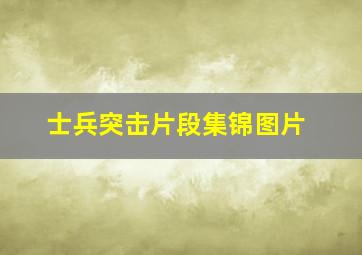 士兵突击片段集锦图片